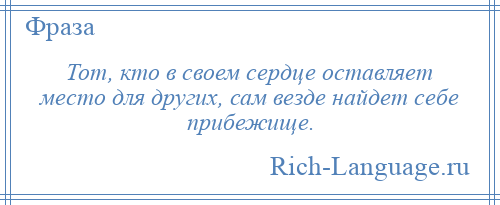 Фраза

Тот, кто в своем сердце оставляет место для других, сам везде найдет себе прибежище.

Rich-Language.ru